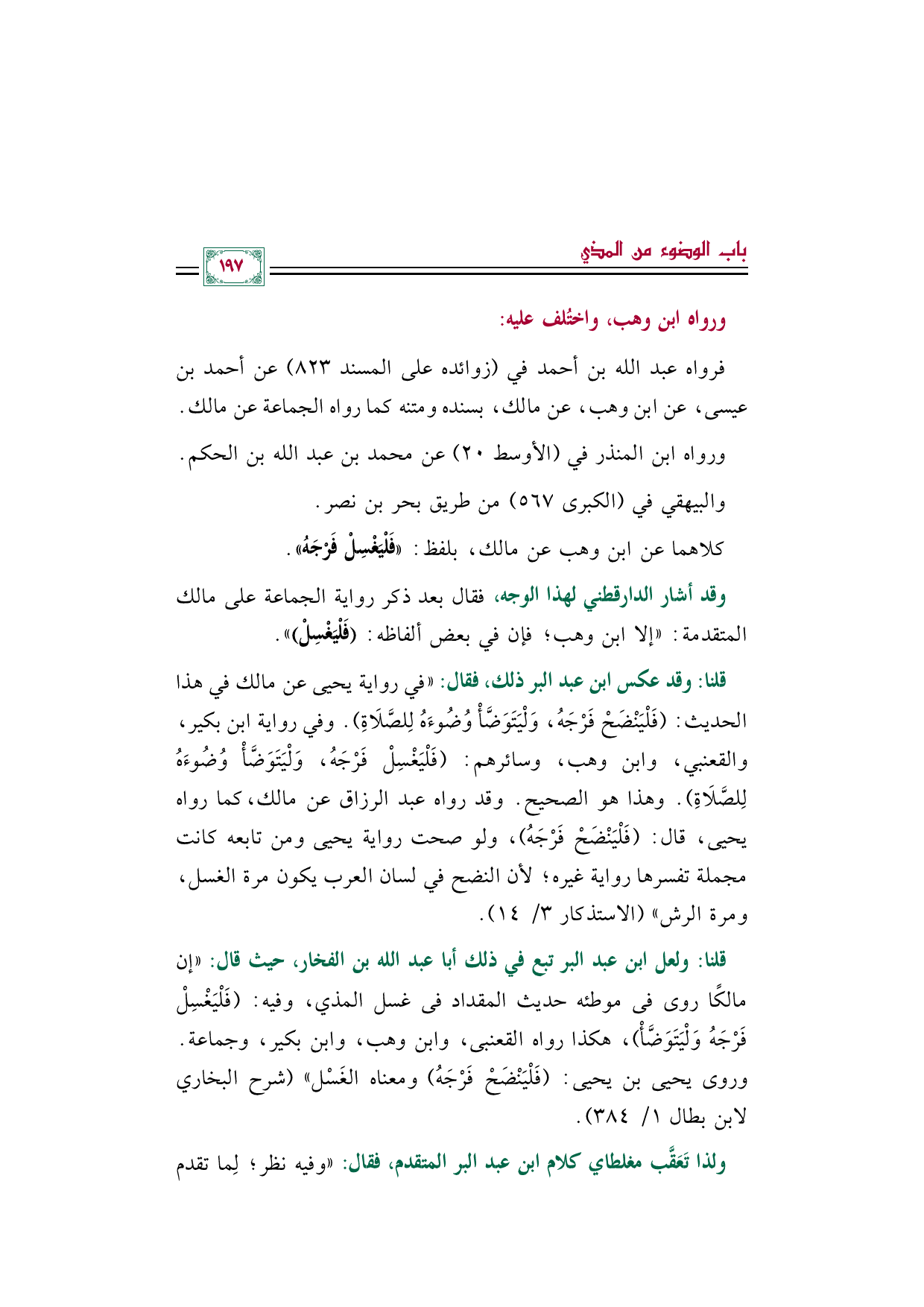 باب الوضوء من المذي

١٩٧

ورواه ابن وهب، واختُلف عليه:

فرواه عبد الله بن أحمد في (زوائده على المسند ٨٢٣) عن أحمد بن عيسى، عن ابن وهب، عن مالك، بسنده ومتنه كما رواه الجماعة عن مالك.

ورواه ابن المنذر في (الأوسط ٢٠) عن محمد بن عبد الله بن الحكم.

والبيهقي في (الكبرى ٥٦٧) من طريق بحر بن نصر.

كلاهما عن ابن وهب عن مالك، بلفظ: «فَلْيَغْسِلْ فَرْجَهُ».

وقد أشار الدارقطني لهذا الوجه، فقال بعد ذكر رواية الجماعة على مالك المتقدمة: «إلا ابن وهب؛ فإن في بعض ألفاظه: (فَلْيَغْسِلْ)».

قلنا: وقد عكس ابن عبد البر ذلك، فقال: «في رواية يحيى عن مالك في هذا الحديث: (فَلْيَنْضَحْ فَرْجَهُ، وَلْيَتَوَضَّأْ وُضُوءَهُ لِلصَّلَاةِ). وفي رواية ابن بكير، والقعنبي، وابن وهب، وسائرهم: (فَلْيَغْسِلْ فَرْجَهُ، وَلْيَتَوَضَّأْ وُضُوءَهُ لِلصَّلَاةِ). وهذا هو الصحيح. وقد رواه عبد الرزاق عن مالك، كما رواه يحيى، قال: (فَلْيَنْضَحْ فَرْجَهُ)، ولو صحت رواية يحيى ومن تابعه كانت مجملة تفسرها رواية غيره؛ لأن النضح في لسان العرب يكون مرة الغسل، ومرة الرش» (الاستذكار ٣/ ١٤).

قلنا: ولعل ابن عبد البر تبع في ذلك أبا عبد الله بن الفخار، حيث قال: «إن مالكًا روى فى موطئه حديث المقداد فى غسل المذي، وفيه: (فَلْيَغْسِلْ فَرْجَهُ وَلْيَتَوَضَّأْ)، هكذا رواه القعنبى، وابن وهب، وابن بكير، وجماعة. وروى يحيى بن يحيى: (فَلْيَنْضَحْ فَرْجَهُ) ومعناه الغَسْل» (شرح البخاري لابن بطال ١/ ٣٨٤).

ولذا تَعَقَّب مغلطاي كلام ابن عبد البر المتقدم، فقال: «وفيه نظر؛ لِما تقدم